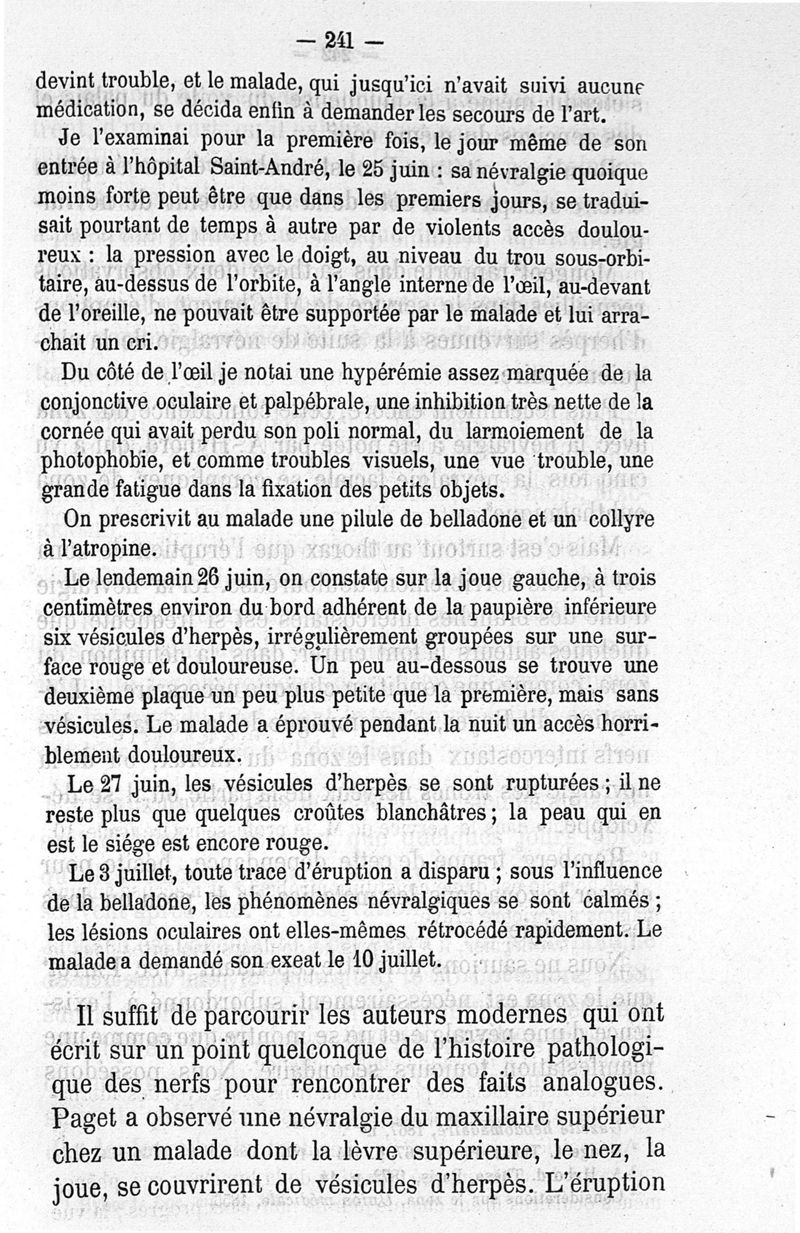 — 241 —

devint trouble, et le malade, qui jusqu'ici n'avait suivi aucune médication, se décida enfin à demander les secours de l'art.

Je l'examinai pour la première fois, le jour même de son entrée à l'hôpital Saint-André, le 25 juin : sa névralgie quoique moins forte peut être que dans les premiers jours, se traduisait pourtant de temps à autre par de violents accès douloureux : la pression avec le doigt, au niveau du trou sous-orbitaire, au-dessus de l'orbite, à l'angle interne de l'œil, au-devant de l'oreille, ne pouvait être supportée par le malade et lui arrachait un cri.

Du côté de l'œil je notai une hypérémie assez marquée de la conjonctive oculaire et palpébrale, une inhibition très nette de la cornée qui avait perdu son poli normal, du larmoiement de la photophobie, et comme troubles visuels, une vue trouble, une grande fatigue dans la fixation des petits objets.

On prescrivit au malade une pilule de belladone et un collyre à l'atropine.

Le lendemain 26 juin, on constate sur la joue gauche, à trois centimètres environ du bord adhérent de la paupière inférieure six vésicules d'herpès, irrégulièrement groupées sur une surface rouge et douloureuse. Un peu au-dessous se trouve une deuxième plaque un peu plus petite que la première, mais sans vésicules. Le malade a éprouvé pendant la nuit un accès horriblement douloureux.

Le 27 juin, les vésicules d'herpès se sont rupturées ; il ne reste plus que quelques croûtes blanchâtres ; la peau qui en est le siége est encore rouge.

Le 3 juillet, toute trace d'éruption a disparu ; sous l'influence de la belladone, les phénomènes névralgiques se sont calmés ; les lésions oculaires ont elles-mêmes rétrocédé rapidement. Le malade a demandé son exeat le 10 juillet.

Il suffit de parcourir les auteurs modernes qui ont écrit sur un point quelconque de l'histoire pathologique des nerfs pour rencontrer des faits analogues. Paget a observé une névralgie du maxillaire supérieur chez un malade dont la lèvre supérieure, le nez, la joue, se couvrirent de vésicules d'herpès. L'éruption